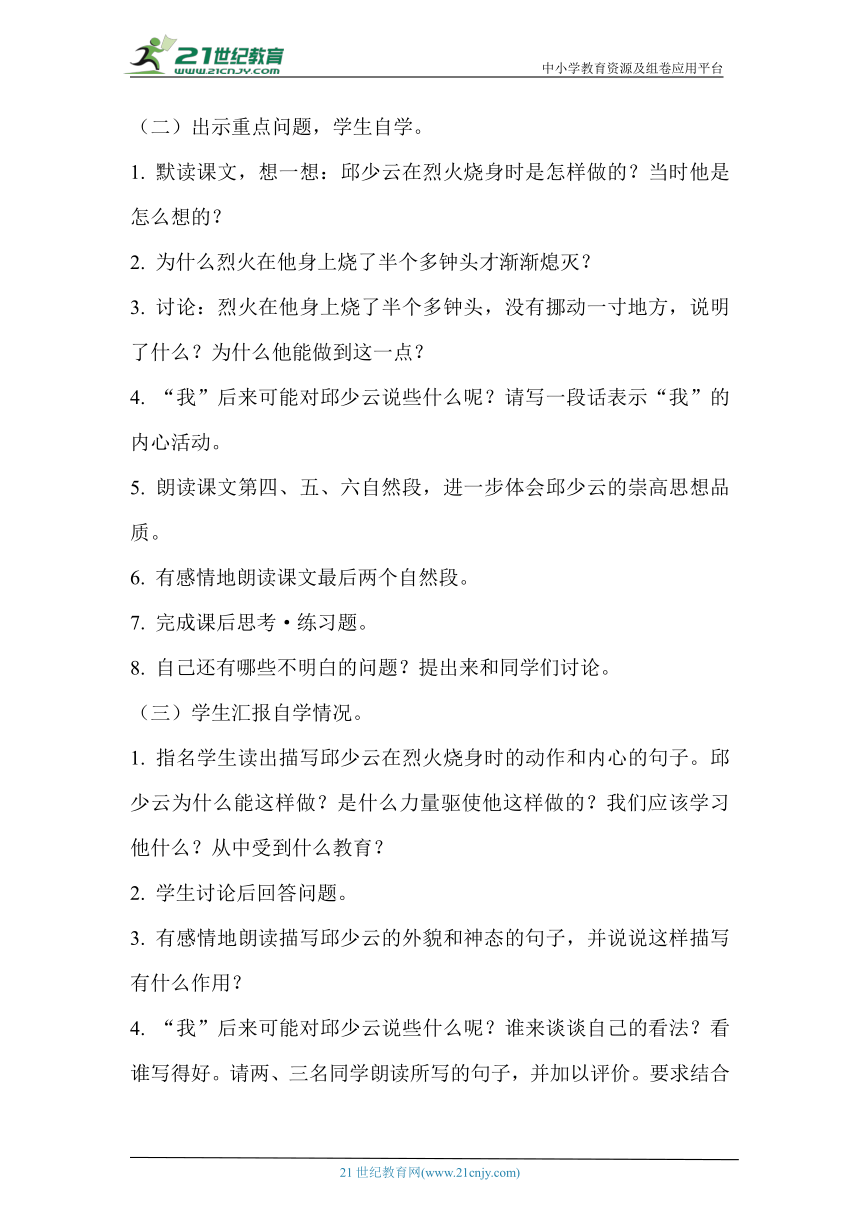 21世纪教育
www.21cnjy.com
中小学教育资源及组卷应用平台

（二）出示重点问题，学生自学。

1. 默读课文，想一想：邱少云在烈火烧身时是怎样做的？当时他是怎么想的？

2. 为什么烈火在他身上烧了半个多钟头才渐渐熄灭？

3. 讨论：烈火在他身上烧了半个多钟头，没有挪动一寸地方，说明了什么？为什么他能做到这一点？

4. “我”后来可能对邱少云说些什么呢？请写一段话表示“我”的内心活动。

5. 朗读课文第四、五、六自然段，进一步体会邱少云的崇高思想品质。

6. 有感情地朗读课文最后两个自然段。

7. 完成课后思考·练习题。

8. 自己还有哪些不明白的问题？提出来和同学们讨论。

（三）学生汇报自学情况。

1. 指名学生读出描写邱少云在烈火烧身时的动作和内心的句子。邱少云为什么能这样做？是什么力量驱使他这样做的？我们应该学习他什么？从中受到什么教育？

2. 学生讨论后回答问题。

3. 有感情地朗读描写邱少云的外貌和神态的句子，并说说这样描写有什么作用？

4. “我”后来可能对邱少云说些什么呢？谁来谈谈自己的看法？看谁写得好。请两、三名同学朗读所写的句子，并加以评价。要求结合

21 世纪教育网(www.21cnjy.com)